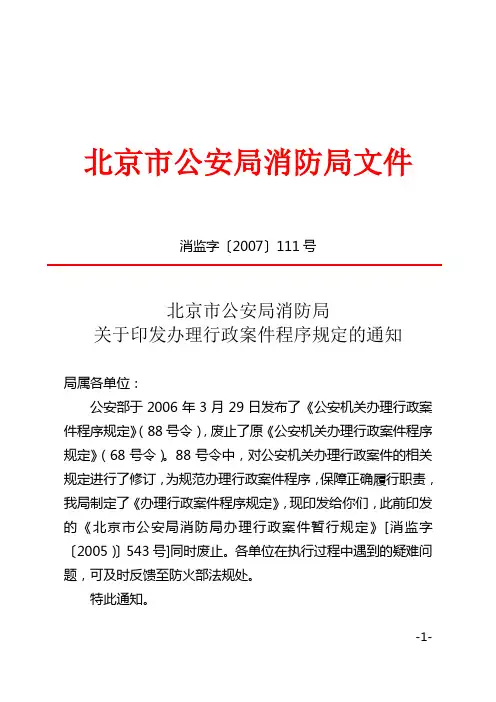 北京市公安局消防局文件

消监字〔2007〕111 号

北京市公安局消防局
关于印发办理行政案件程序规定的通知

局属各单位：

公安部于 2006 年 3 月 29 日发布了《公安机关办理行政案件程序规定》（88 号令），废止了原《公安机关办理行政案件程序规定》（68 号令）。88 号令中，对公安机关办理行政案件的相关规定进行了修订，为规范办理行政案件程序，保障正确履行职责，我局制定了《办理行政案件程序规定》，现印发给你们，此前印发的《北京市公安局消防局办理行政案件暂行规定》[消监字〔2005〕] 543 号]同时废止。各单位在执行过程中遇到的疑难问题，可及时反馈至防火部法规处。

特此通知。

-1-